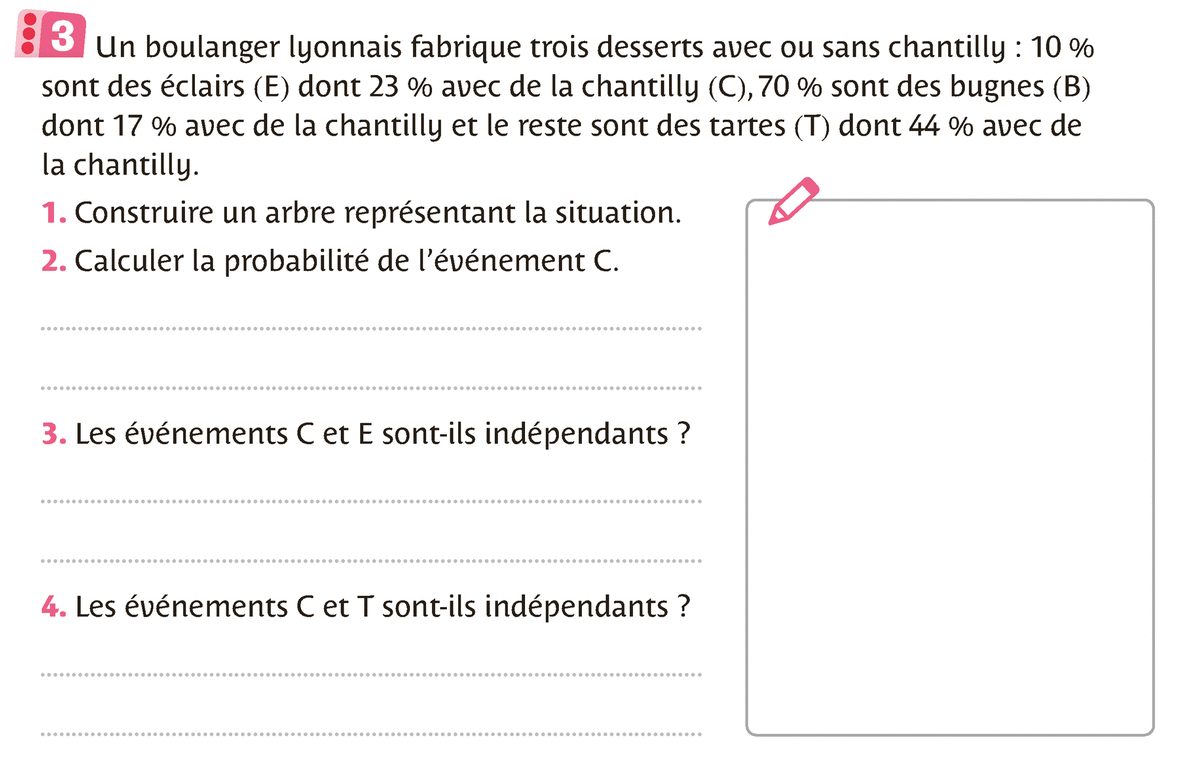 3 Un boulanger lyonnais fabrique trois desserts avec ou sans chantilly : 10 % sont des éclairs (E) dont 23 % avec de la chantilly (C), 70 % sont des bugnes (B) dont 17 % avec de la chantilly et le reste sont des tartes (T) dont 44 % avec de la chantilly.

1. Construire un arbre représentant la situation.

2. Calculer la probabilité de l'événement C.

3. Les événements C et E sont-ils indépendants ?

4. Les événements C et T sont-ils indépendants ?